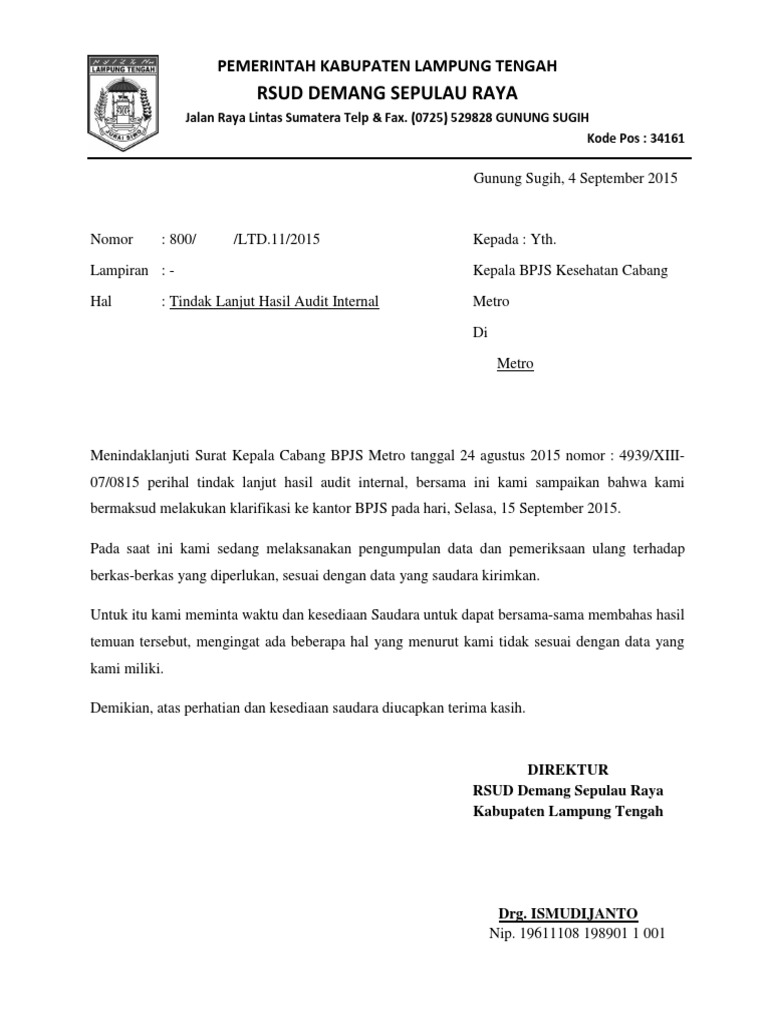 LAMPUNG TENGAH

PEMERINTAH KABUPATEN LAMPUNG TENGAH

RSUD DEMANG SEPULAU RAYA

Jalan Raya Lintas Sumatera Telp & Fax. (0725) 529828 GUNUNG SUGIH

Kode Pos : 34161

Gunung Sugih, 4 September 2015

Nomor : 800/ /LTD.11/2015

Lampiran : -

Hal : Tindak Lanjut Hasil Audit Internal

Kepada : Yth.

Kepala BPJS Kesehatan Cabang Metro

Di

Metro

Menindaklanjuti Surat Kepala Cabang BPJS Metro tanggal 24 agustus 2015 nomor : 4939/XIII-07/0815 perihal tindak lanjut hasil audit internal, bersama ini kami sampaikan bahwa kami bermaksud melakukan klarifikasi ke kantor BPJS pada hari, Selasa, 15 September 2015.

Pada saat ini kami sedang melaksanakan pengumpulan data dan pemeriksaan ulang terhadap berkas-berkas yang diperlukan, sesuai dengan data yang saudara kirimkan.

Untuk itu kami meminta waktu dan kesediaan Saudara untuk dapat bersama-sama membahas hasil temuan tersebut, mengingat ada beberapa hal yang menurut kami tidak sesuai dengan data yang kami miliki.

Demikian, atas perhatian dan kesediaan saudara diucapkan terima kasih.

DIREKTUR
RSUD Demang Sepulau Raya
Kabupaten Lampung Tengah

Drg. ISMUDIJANTO
Nip. 19611108 198901 1 001